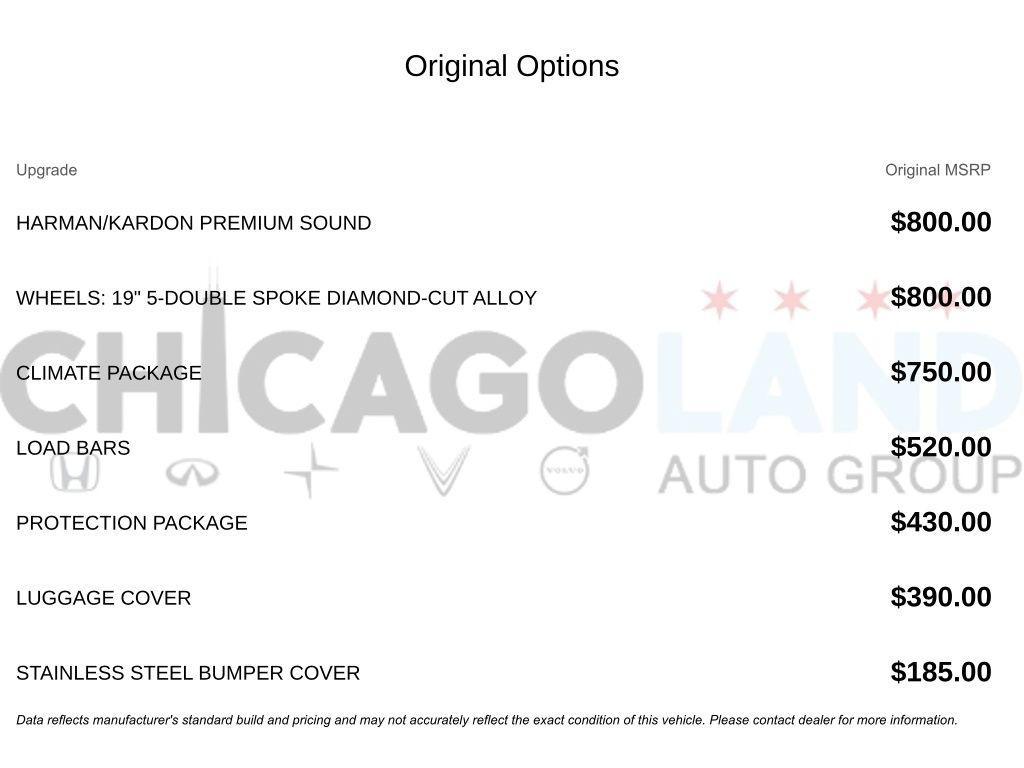 Original Options

| Upgrade | Original MSRP |
|---|---|
| HARMAN/KARDON PREMIUM SOUND | $800.00 |
| WHEELS: 19" 5-DOUBLE SPOKE DIAMOND-CUT ALLOY | $800.00 |
| CLIMATE PACKAGE | $750.00 |
| LOAD BARS | $520.00 |
| PROTECTION PACKAGE | $430.00 |
| LUGGAGE COVER | $390.00 |
| STAINLESS STEEL BUMPER COVER | $185.00 |

Data reflects manufacturer's standard build and pricing and may not accurately reflect the exact condition of this vehicle. Please contact dealer for more information.

CHICAGOLAND
AUTO GROUP